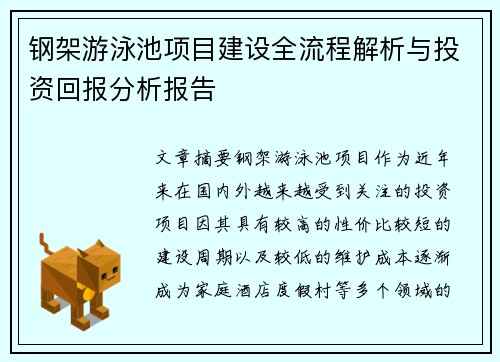 钢架游泳池项目建设全流程解析与投资回报分析报告

文章摘要钢架游泳池项目作为近年来在国内外越来越受到关注的投资项目因其具有较高的性价比较短的建设周期以及较低的维护成本逐渐成为家庭酒店度假村等多个领域的